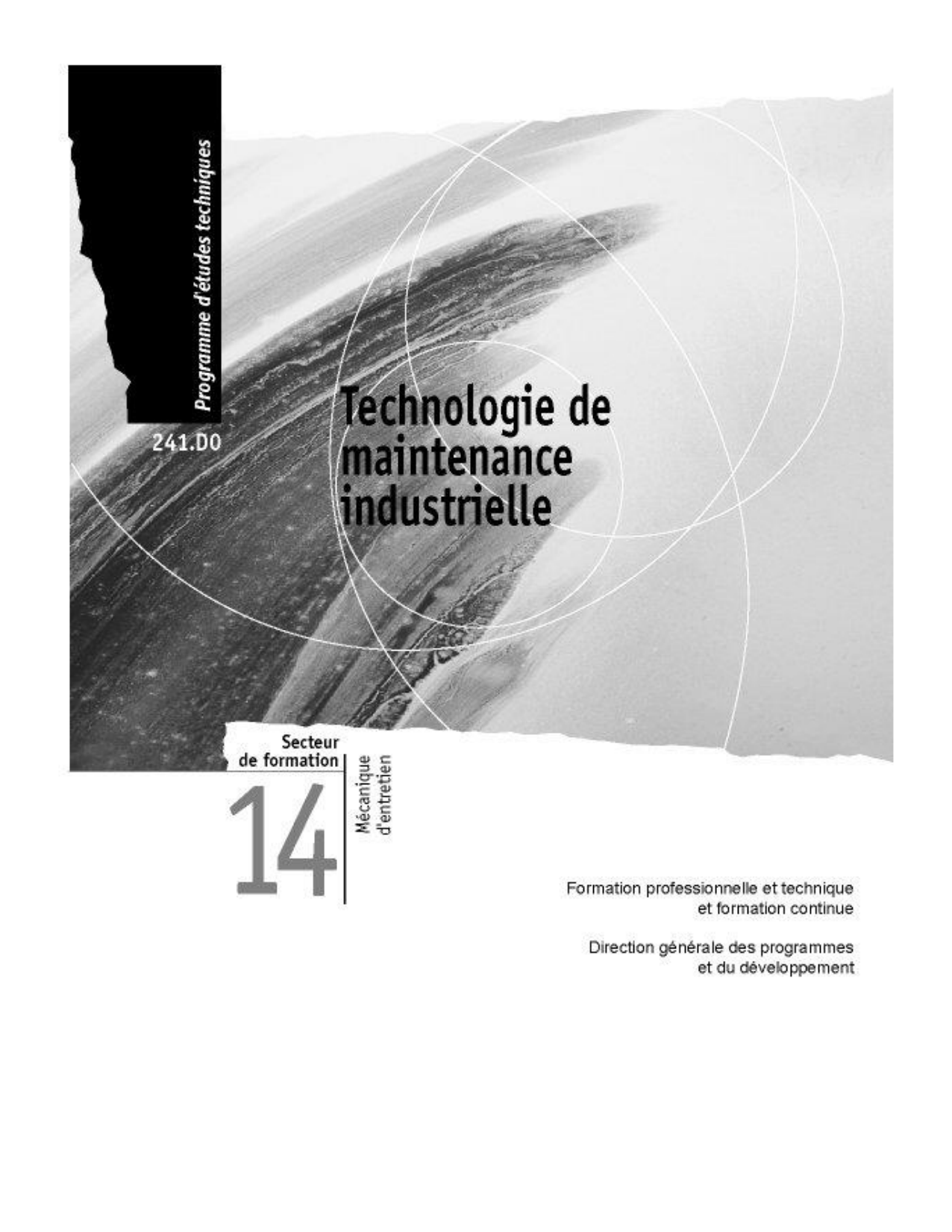 Programme d'études techniques

241.D0

Technologie de maintenance industrielle

Secteur
de formation

14

Mécanique
d'entretien

Formation professionnelle et technique
et formation continue

Direction générale des programmes
et du développement